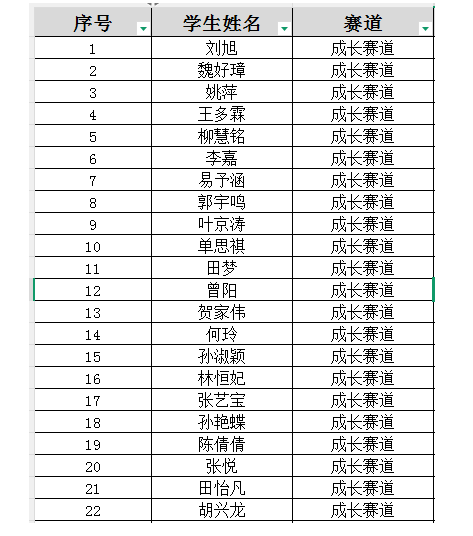 | 序号 | 学生姓名 | 赛道 |
|---|---|---|
| 1 | 刘旭 | 成长赛道 |
| 2 | 魏好璋 | 成长赛道 |
| 3 | 姚萍 | 成长赛道 |
| 4 | 王多霖 | 成长赛道 |
| 5 | 柳慧铭 | 成长赛道 |
| 6 | 李嘉 | 成长赛道 |
| 7 | 易予涵 | 成长赛道 |
| 8 | 郭宇鸣 | 成长赛道 |
| 9 | 叶京涛 | 成长赛道 |
| 10 | 单思祺 | 成长赛道 |
| 11 | 田梦 | 成长赛道 |
| 12 | 曾阳 | 成长赛道 |
| 13 | 贺家伟 | 成长赛道 |
| 14 | 何玲 | 成长赛道 |
| 15 | 孙淑颖 | 成长赛道 |
| 16 | 林恒妃 | 成长赛道 |
| 17 | 张艺宝 | 成长赛道 |
| 18 | 孙艳蝶 | 成长赛道 |
| 19 | 陈倩倩 | 成长赛道 |
| 20 | 张悦 | 成长赛道 |
| 21 | 田怡凡 | 成长赛道 |
| 22 | 胡兴龙 | 成长赛道 |